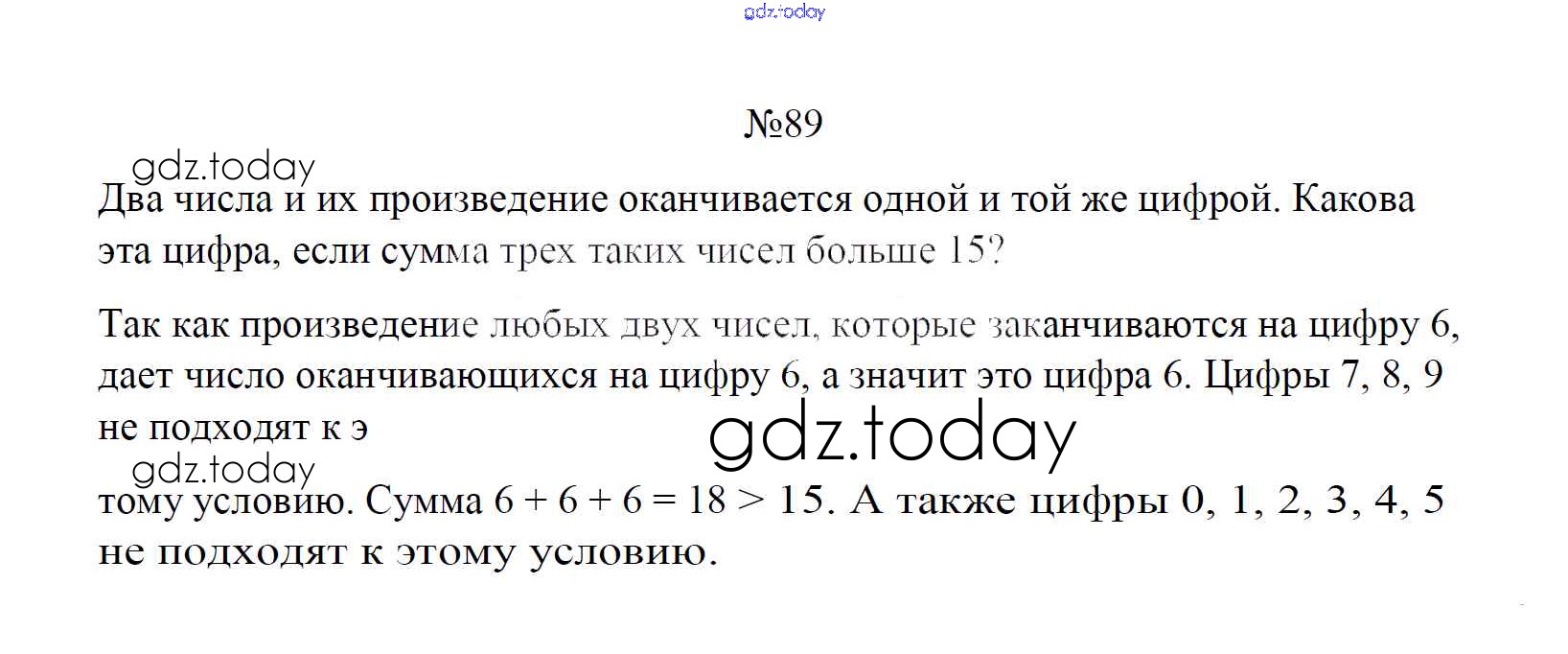 gdz.today

№89

gdz.today

Два числа и их произведение оканчивается одной и той же цифрой. Какова эта цифра, если сумма трех таких чисел больше 15?

Так как произведение любых двух чисел, которые заканчиваются на цифру 6, дает число оканчивающихся на цифру 6, а значит это цифра 6. Цифры 7, 8, 9 не подходят к э

gdz.today

gdz.today

тому условию. Сумма $6 + 6 + 6 = 18 > 15$. А также цифры 0, 1, 2, 3, 4, 5 не подходят к этому условию.